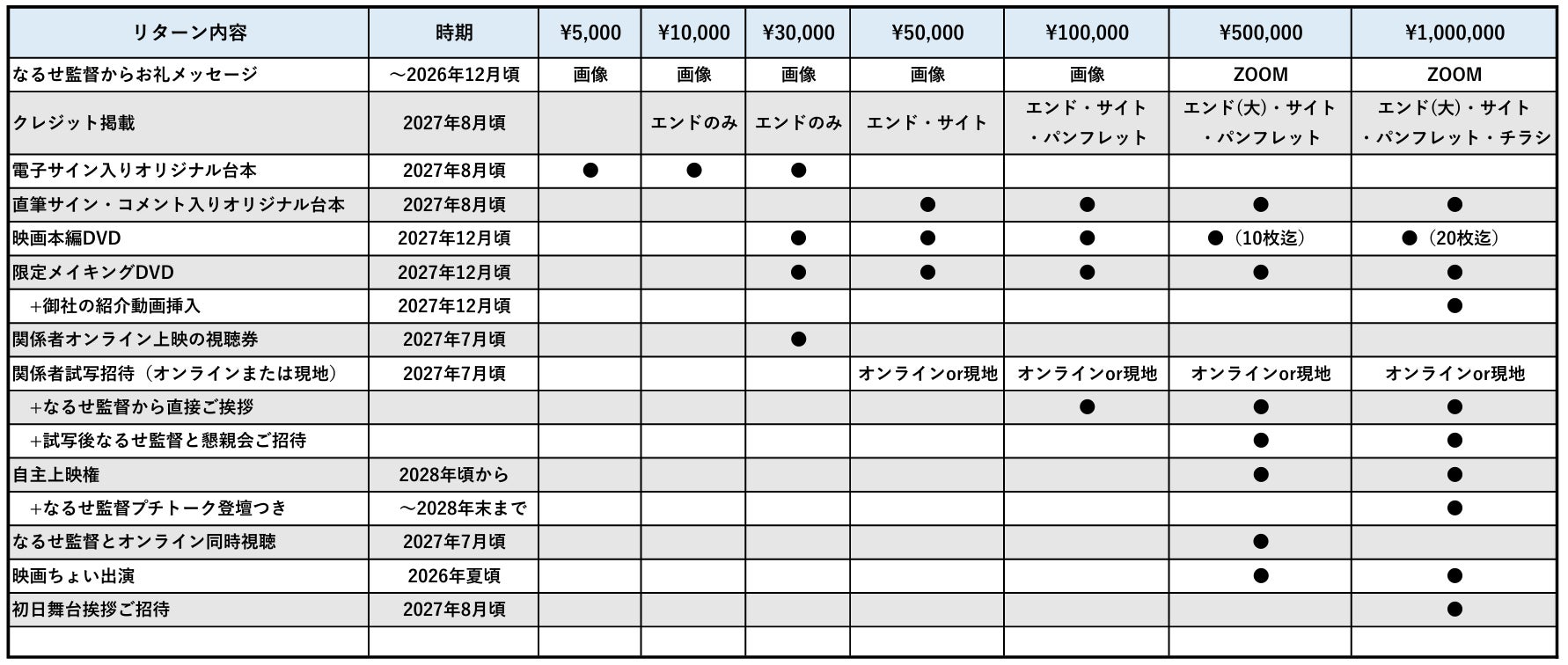 | リターン内容 | 時期 | ¥5,000 | ¥10,000 | ¥30,000 | ¥50,000 | ¥100,000 | ¥500,000 | ¥1,000,000 |
|---|---|---|---|---|---|---|---|---|
| なるせ監督からお礼メッセージ | ～2026年12月頃 | 画像 | 画像 | 画像 | 画像 | 画像 | ZOOM | ZOOM |
| クレジット掲載 | 2027年8月頃 | | エンドのみ | エンドのみ | エンド・サイト | エンド・サイト・パンフレット | エンド(大)・サイト・パンフレット | エンド(大)・サイト・パンフレット・チラシ |
| 電子サイン入りオリジナル台本 | 2027年8月頃 | ● | ● | ● | | | | |
| 直筆サイン・コメント入りオリジナル台本 | 2027年8月頃 | | | | ● | ● | ● | ● |
| 映画本編DVD | 2027年12月頃 | | | ● | ● | ● | ●（10枚迄） | ●（20枚迄） |
| 限定メイキングDVD | 2027年12月頃 | | | ● | ● | ● | ● | ● |
| +御社の紹介動画挿入 | 2027年12月頃 | | | | | | | ● |
| 関係者オンライン上映の視聴券 | 2027年7月頃 | | | ● | | | | |
| 関係者試写招待（オンラインまたは現地） | 2027年7月頃 | | | | オンラインor現地 | オンラインor現地 | オンラインor現地 | オンラインor現地 |
| +なるせ監督から直接ご挨拶 | | | | | | ● | ● | ● |
| +試写後なるせ監督と懇親会ご招待 | | | | | | | ● | ● |
| 自主上映権 | 2028年頃から | | | | | | ● | ● |
| +なるせ監督プチトーク登壇つき | ～2028年末まで | | | | | | | ● |
| なるせ監督とオンライン同時視聴 | 2027年7月頃 | | | | | | ● | |
| 映画ちょい出演 | 2026年夏頃 | | | | | | ● | ● |
| 初日舞台挨拶ご招待 | 2027年8月頃 | | | | | | | ● |